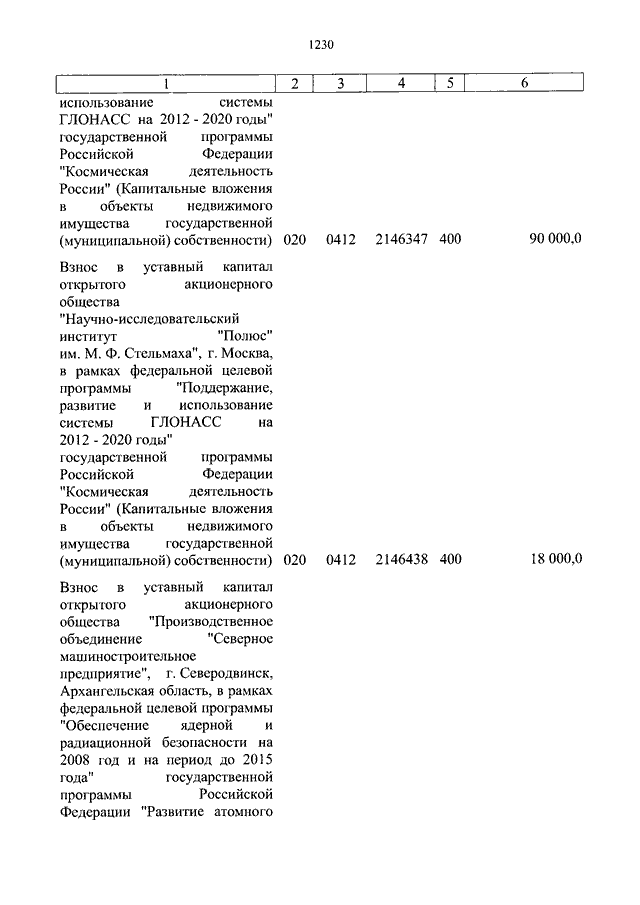 1230

| 1 | 2 | 3 | 4 | 5 | 6 |
|---|---|---|---|---|---|
| использование системы ГЛОНАСС на 2012 - 2020 годы" государственной программы Российской Федерации "Космическая деятельность России" (Капитальные вложения в объекты недвижимого имущества государственной (муниципальной) собственности) | 020 | 0412 | 2146347 | 400 | 90 000,0 |
| Взнос в уставный капитал открытого акционерного общества "Научно-исследовательский институт "Полюс" им. М. Ф. Стельмаха", г. Москва, в рамках федеральной целевой программы "Поддержание, развитие и использование системы ГЛОНАСС на 2012 - 2020 годы" государственной программы Российской Федерации "Космическая деятельность России" (Капитальные вложения в объекты недвижимого имущества государственной (муниципальной) собственности) | 020 | 0412 | 2146438 | 400 | 18 000,0 |
| Взнос в уставный капитал открытого акционерного общества "Производственное объединение "Северное машиностроительное предприятие", г. Северодвинск, Архангельская область, в рамках федеральной целевой программы "Обеспечение ядерной и радиационной безопасности на 2008 год и на период до 2015 года" государственной программы Российской Федерации "Развитие атомного | | | | | |